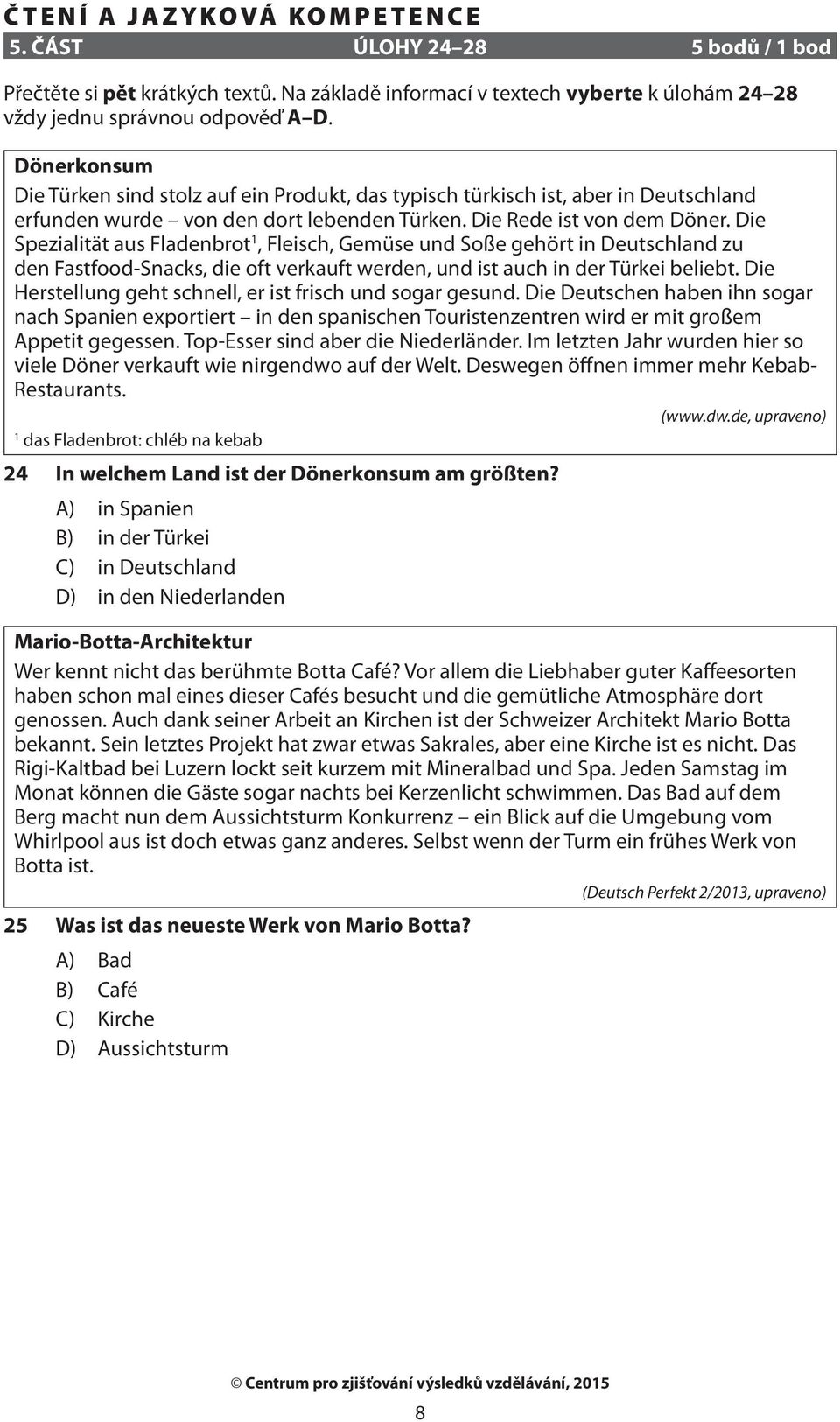 ČTENÍ A JAZYKOVÁ KOMPETENCE

5. ČÁST ÚLOHY 24–28 5 bodů / 1 bod

Přečtěte si pět krátkých textů. Na základě informací v textech vyberte k úlohám 24–28 vždy jednu správnou odpověď A–D.

Dönerkonsum

Die Türken sind stolz auf ein Produkt, das typisch türkisch ist, aber in Deutschland erfunden wurde – von den dort lebenden Türken. Die Rede ist von dem Döner. Die Spezialität aus Fladenbrot$^1$, Fleisch, Gemüse und Soße gehört in Deutschland zu den Fastfood-Snacks, die oft verkauft werden, und ist auch in der Türkei beliebt. Die Herstellung geht schnell, er ist frisch und sogar gesund. Die Deutschen haben ihn sogar nach Spanien exportiert – in den spanischen Touristenzentren wird er mit großem Appetit gegessen. Top-Esser sind aber die Niederländer. Im letzten Jahr wurden hier so viele Döner verkauft wie nirgendwo auf der Welt. Deswegen öffnen immer mehr Kebab-Restaurants.

(www.dw.de, upraveno)

$^1$ das Fladenbrot: chléb na kebab

24 In welchem Land ist der Dönerkonsum am größten?

A) in Spanien
B) in der Türkei
C) in Deutschland
D) in den Niederlanden

Mario-Botta-Architektur

Wer kennt nicht das berühmte Botta Café? Vor allem die Liebhaber guter Kaffeesorten haben schon mal eines dieser Cafés besucht und die gemütliche Atmosphäre dort genossen. Auch dank seiner Arbeit an Kirchen ist der Schweizer Architekt Mario Botta bekannt. Sein letztes Projekt hat zwar etwas Sakrales, aber eine Kirche ist es nicht. Das Rigi-Kaltbad bei Luzern lockt seit kurzem mit Mineralbad und Spa. Jeden Samstag im Monat können die Gäste sogar nachts bei Kerzenlicht schwimmen. Das Bad auf dem Berg macht nun dem Aussichtsturm Konkurrenz – ein Blick auf die Umgebung vom Whirlpool aus ist doch etwas ganz anderes. Selbst wenn der Turm ein frühes Werk von Botta ist.

(Deutsch Perfekt 2/2013, upraveno)

25 Was ist das neueste Werk von Mario Botta?

A) Bad
B) Café
C) Kirche
D) Aussichtsturm

© Centrum pro zjišťování výsledků vzdělávání, 2015

8